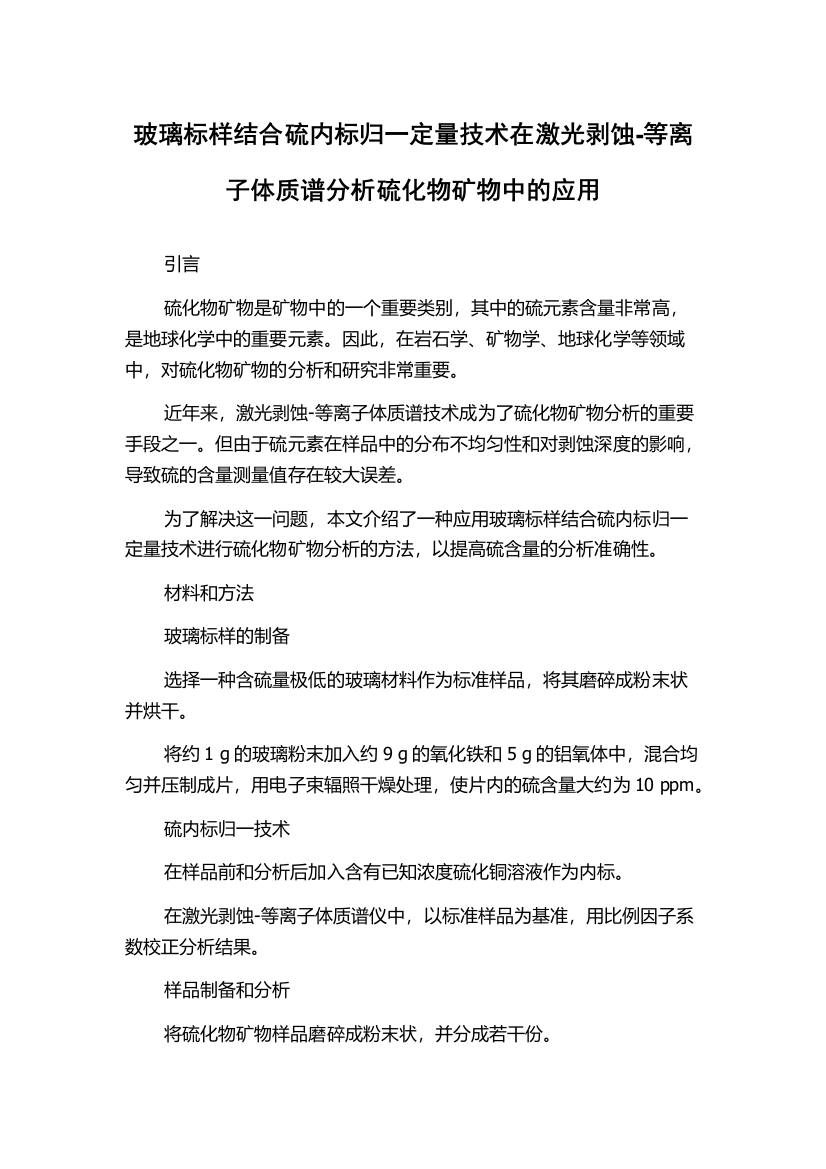 玻璃标样结合硫内标归一定量技术在激光剥蚀-等离子体质谱分析硫化物矿物中的应用

引言

硫化物矿物是矿物中的一个重要类别，其中的硫元素含量非常高，是地球化学中的重要元素。因此，在岩石学、矿物学、地球化学等领域中，对硫化物矿物的分析和研究非常重要。

近年来，激光剥蚀-等离子体质谱技术成为了硫化物矿物分析的重要手段之一。但由于硫元素在样品中的分布不均匀性和对剥蚀深度的影响，导致硫的含量测量值存在较大误差。

为了解决这一问题，本文介绍了一种应用玻璃标样结合硫内标归一定量技术进行硫化物矿物分析的方法，以提高硫含量的分析准确性。

材料和方法

玻璃标样的制备

选择一种含硫量极低的玻璃材料作为标准样品，将其磨碎成粉末状并烘干。

将约 1 g 的玻璃粉末加入约 9 g 的氧化铁和 5 g 的铝氧体中，混合均匀并压制成片，用电子束辐照干燥处理，使片内的硫含量大约为 10 ppm。

硫内标归一技术

在样品前和分析后加入含有已知浓度硫化铜溶液作为内标。

在激光剥蚀-等离子体质谱仪中，以标准样品为基准，用比例因子系数校正分析结果。

样品制备和分析

将硫化物矿物样品磨碎成粉末状，并分成若干份。